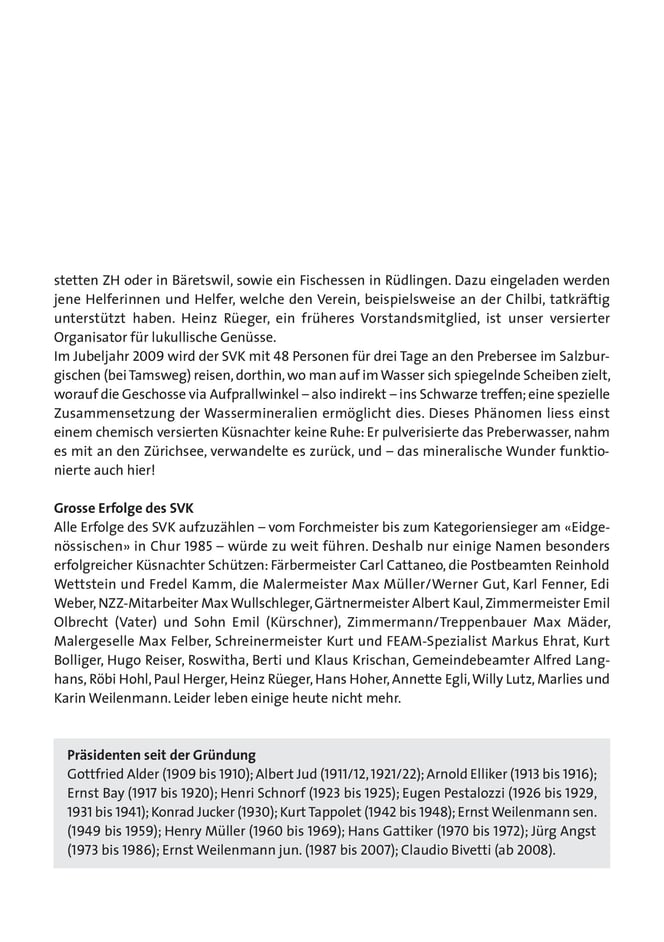 stetten ZH oder in Bäretswil, sowie ein Fischessen in Rüdlingen. Dazu eingeladen werden jene Helferinnen und Helfer, welche den Verein, beispielsweise an der Chilbi, tatkräftig unterstützt haben. Heinz Rüeger, ein früheres Vorstandsmitglied, ist unser versierter Organisator für lukullische Genüsse.
Im Jubeljahr 2009 wird der SVK mit 48 Personen für drei Tage an den Prebersee im Salzburgischen (bei Tamsweg) reisen, dorthin, wo man auf im Wasser sich spiegelnde Scheiben zielt, worauf die Geschosse via Aufprallwinkel – also indirekt – ins Schwarze treffen; eine spezielle Zusammensetzung der Wassermineralien ermöglicht dies. Dieses Phänomen liess einst einem chemisch versierten Küsnachter keine Ruhe: Er pulverisierte das Preberwasser, nahm es mit an den Zürichsee, verwandelte es zurück, und – das mineralische Wunder funktionierte auch hier!

Grosse Erfolge des SVK
Alle Erfolge des SVK aufzuzählen – vom Forchmeister bis zum Kategoriensieger am «Eidgenössischen» in Chur 1985 – würde zu weit führen. Deshalb nur einige Namen besonders erfolgreicher Küsnachter Schützen: Färbermeister Carl Cattaneo, die Postbeamten Reinhold Wettstein und Fredel Kamm, die Malermeister Max Müller/Werner Gut, Karl Fenner, Edi Weber, NZZ-Mitarbeiter Max Wullschleger, Gärtnermeister Albert Kaul, Zimmermeister Emil Olbrecht (Vater) und Sohn Emil (Kürschner), Zimmermann/Treppenbauer Max Mäder, Malergeselle Max Felber, Schreinermeister Kurt und FEAM-Spezialist Markus Ehrat, Kurt Bolliger, Hugo Reiser, Roswitha, Berti und Klaus Krischan, Gemeindebeamter Alfred Langhans, Röbi Hohl, Paul Herger, Heinz Rüeger, Hans Hoher, Annette Egli, Willy Lutz, Marlies und Karin Weilenmann. Leider leben einige heute nicht mehr.

Präsidenten seit der Gründung
Gottfried Alder (1909 bis 1910); Albert Jud (1911/12, 1921/22); Arnold Elliker (1913 bis 1916); Ernst Bay (1917 bis 1920); Henri Schnorf (1923 bis 1925); Eugen Pestalozzi (1926 bis 1929, 1931 bis 1941); Konrad Jucker (1930); Kurt Tappolet (1942 bis 1948); Ernst Weilenmann sen. (1949 bis 1959); Henry Müller (1960 bis 1969); Hans Gattiker (1970 bis 1972); Jürg Angst (1973 bis 1986); Ernst Weilenmann jun. (1987 bis 2007); Claudio Bivetti (ab 2008).